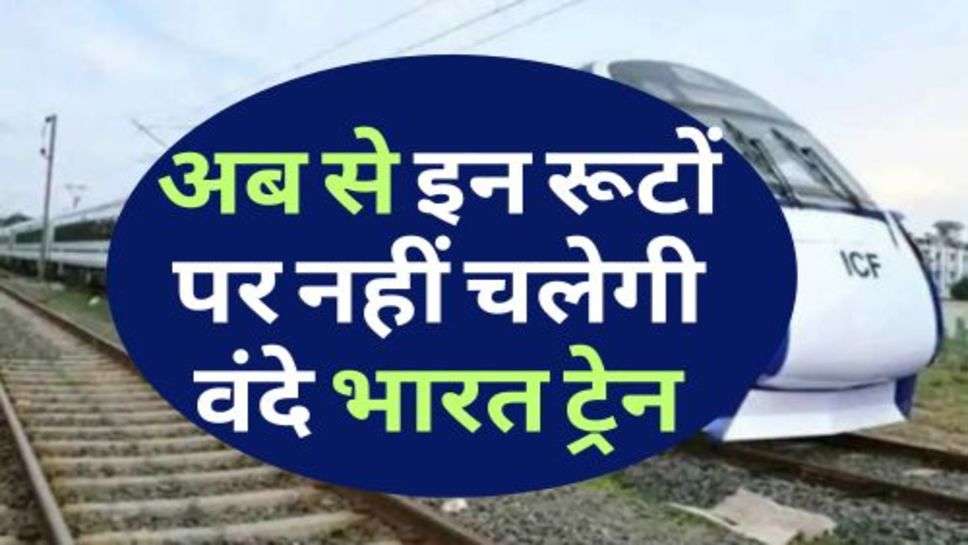 अब से इन रूटों पर नहीं चलेगी वंदे भारत ट्रेन

ICF